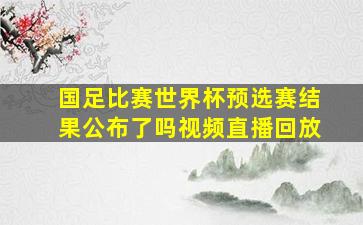 国足比赛世界杯预选赛结果公布了吗视频直播回放